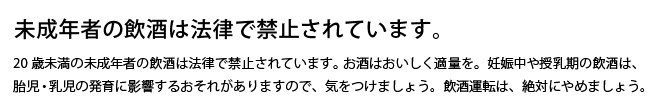 未成年者の飲酒は法律で禁止されています。

20 歳未満の未成年者の飲酒は法律で禁止されています。お酒はおいしく適量を。妊娠中や授乳期の飲酒は、胎児・乳児の発育に影響するおそれがありますので、気をつけましょう。飲酒運転は、絶対にやめましょう。